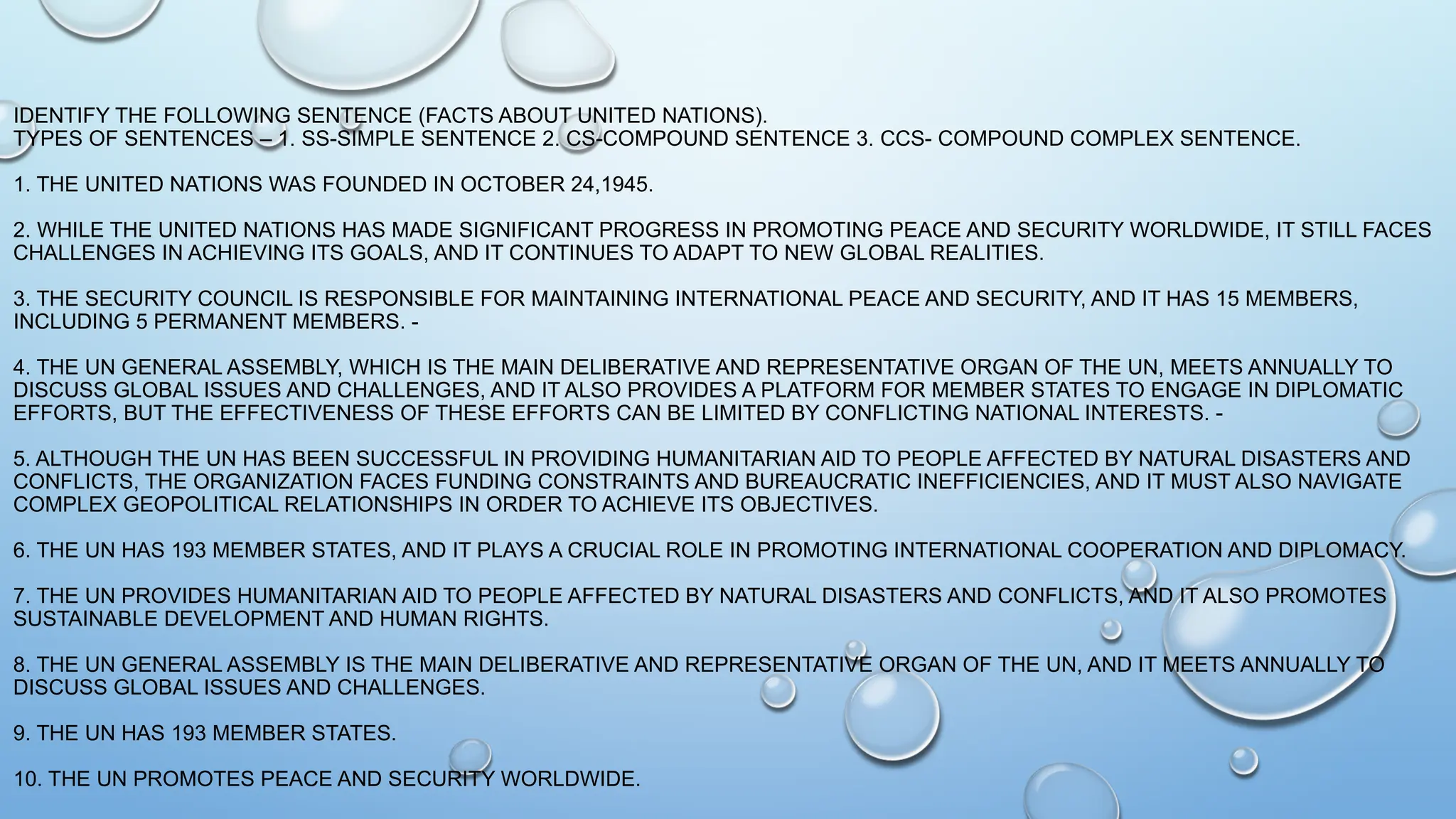 IDENTIFY THE FOLLOWING SENTENCE (FACTS ABOUT UNITED NATIONS).
TYPES OF SENTENCES – 1. SS-SIMPLE SENTENCE 2. CS-COMPOUND SENTENCE 3. CCS- COMPOUND COMPLEX SENTENCE.

1. THE UNITED NATIONS WAS FOUNDED IN OCTOBER 24,1945.

2. WHILE THE UNITED NATIONS HAS MADE SIGNIFICANT PROGRESS IN PROMOTING PEACE AND SECURITY WORLDWIDE, IT STILL FACES CHALLENGES IN ACHIEVING ITS GOALS, AND IT CONTINUES TO ADAPT TO NEW GLOBAL REALITIES.

3. THE SECURITY COUNCIL IS RESPONSIBLE FOR MAINTAINING INTERNATIONAL PEACE AND SECURITY, AND IT HAS 15 MEMBERS, INCLUDING 5 PERMANENT MEMBERS. -

4. THE UN GENERAL ASSEMBLY, WHICH IS THE MAIN DELIBERATIVE AND REPRESENTATIVE ORGAN OF THE UN, MEETS ANNUALLY TO DISCUSS GLOBAL ISSUES AND CHALLENGES, AND IT ALSO PROVIDES A PLATFORM FOR MEMBER STATES TO ENGAGE IN DIPLOMATIC EFFORTS, BUT THE EFFECTIVENESS OF THESE EFFORTS CAN BE LIMITED BY CONFLICTING NATIONAL INTERESTS. -

5. ALTHOUGH THE UN HAS BEEN SUCCESSFUL IN PROVIDING HUMANITARIAN AID TO PEOPLE AFFECTED BY NATURAL DISASTERS AND CONFLICTS, THE ORGANIZATION FACES FUNDING CONSTRAINTS AND BUREAUCRATIC INEFFICIENCIES, AND IT MUST ALSO NAVIGATE COMPLEX GEOPOLITICAL RELATIONSHIPS IN ORDER TO ACHIEVE ITS OBJECTIVES.

6. THE UN HAS 193 MEMBER STATES, AND IT PLAYS A CRUCIAL ROLE IN PROMOTING INTERNATIONAL COOPERATION AND DIPLOMACY.

7. THE UN PROVIDES HUMANITARIAN AID TO PEOPLE AFFECTED BY NATURAL DISASTERS AND CONFLICTS, AND IT ALSO PROMOTES SUSTAINABLE DEVELOPMENT AND HUMAN RIGHTS.

8. THE UN GENERAL ASSEMBLY IS THE MAIN DELIBERATIVE AND REPRESENTATIVE ORGAN OF THE UN, AND IT MEETS ANNUALLY TO DISCUSS GLOBAL ISSUES AND CHALLENGES.

9. THE UN HAS 193 MEMBER STATES.

10. THE UN PROMOTES PEACE AND SECURITY WORLDWIDE.